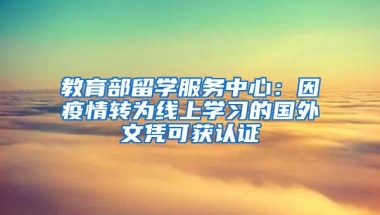 教育部留学服务中心：因疫情转为线上学习的国外文凭可获认证